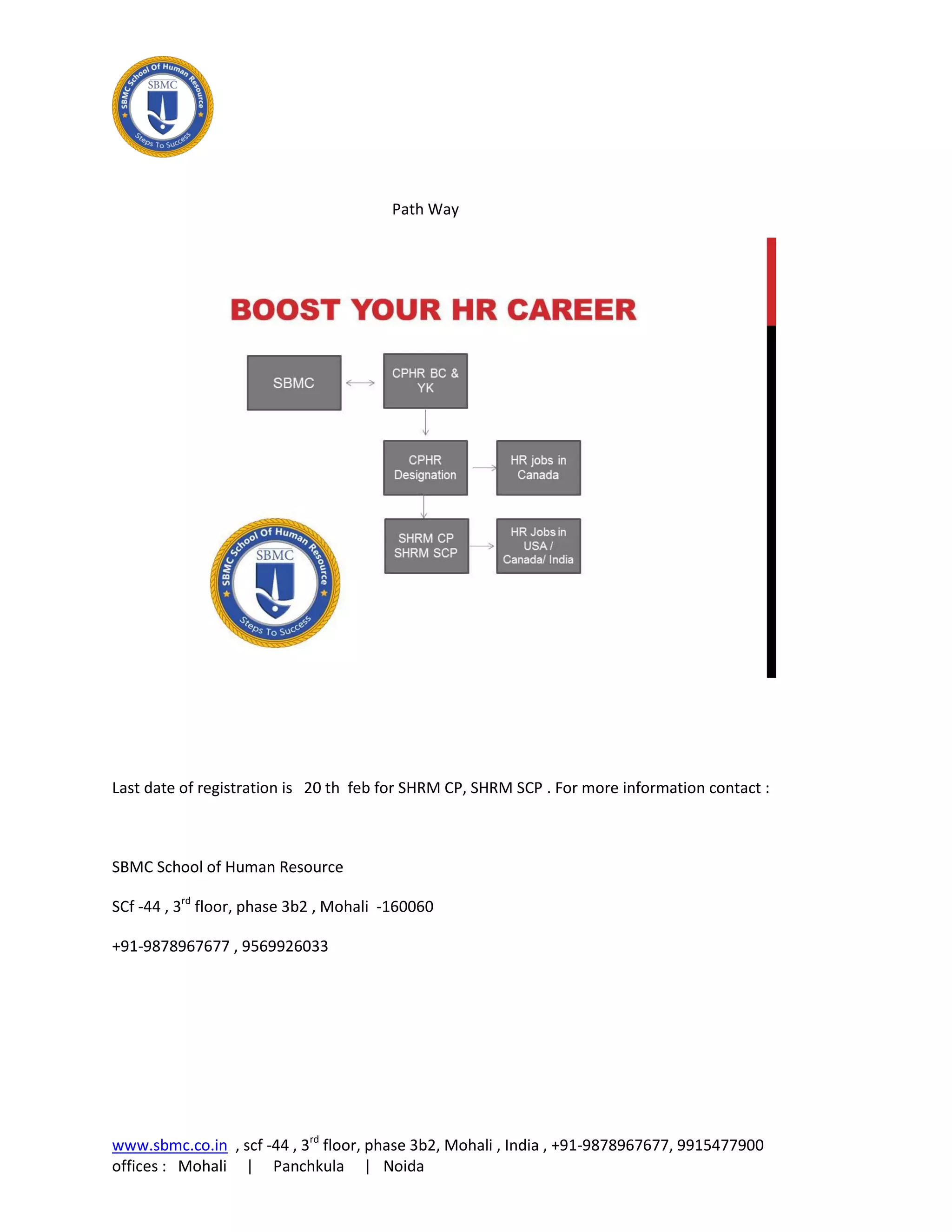 SBMC School Of Human Resource
SBMC
Steps To Success

Path Way

BOOST YOUR HR CAREER

SBMC

CPHR BC & YK

CPHR Designation

HR jobs in Canada

SHRM CP SHRM SCP

HR Jobs in USA / Canada/ India

SBMC School Of Human Resource
SBMC
Steps To Success

Last date of registration is 20 th feb for SHRM CP, SHRM SCP . For more information contact :

SBMC School of Human Resource

SCf -44 , 3$^{rd}$ floor, phase 3b2 , Mohali -160060

+91-9878967677 , 9569926033

www.sbmc.co.in , scf -44 , 3$^{rd}$ floor, phase 3b2, Mohali , India , +91-9878967677, 9915477900
offices : Mohali | Panchkula | Noida